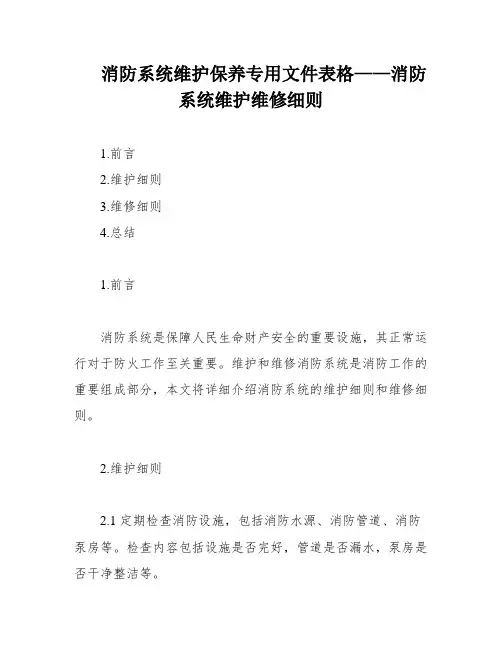 消防系统维护保养专用文件表格——消防系统维护维修细则

1.前言

2.维护细则

3.维修细则

4.总结

1.前言

消防系统是保障人民生命财产安全的重要设施，其正常运行对于防火工作至关重要。维护和维修消防系统是消防工作的重要组成部分，本文将详细介绍消防系统的维护细则和维修细则。

2.维护细则

2.1 定期检查消防设施，包括消防水源、消防管道、消防泵房等。检查内容包括设施是否完好，管道是否漏水，泵房是否干净整洁等。